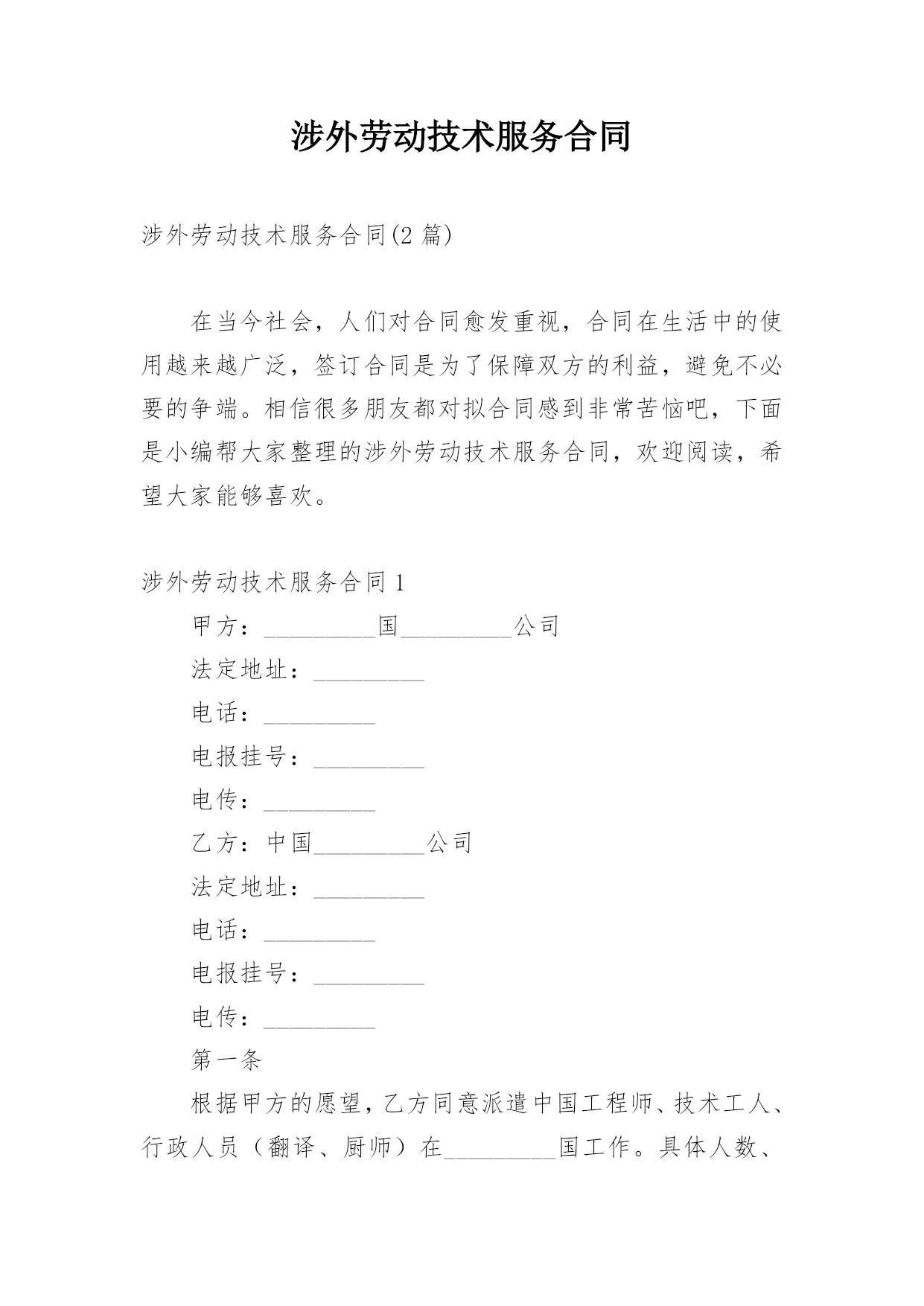 涉外劳动技术服务合同

涉外劳动技术服务合同(2 篇)

在当今社会，人们对合同愈发重视，合同在生活中的使用越来越广泛，签订合同是为了保障双方的利益，避免不必要的争端。相信很多朋友都对拟合同感到非常苦恼吧，下面是小编帮大家整理的涉外劳动技术服务合同，欢迎阅读，希望大家能够喜欢。

涉外劳动技术服务合同 1

甲方：_________国_________公司

法定地址：_________

电话：_________

电报挂号：_________

电传：_________

乙方：中国_________公司

法定地址：_________

电话：_________

电报挂号：_________

电传：_________

第一条

根据甲方的愿望，乙方同意派遣中国工程师、技术工人、行政人员（翻译、厨师）在_________国工作。具体人数、